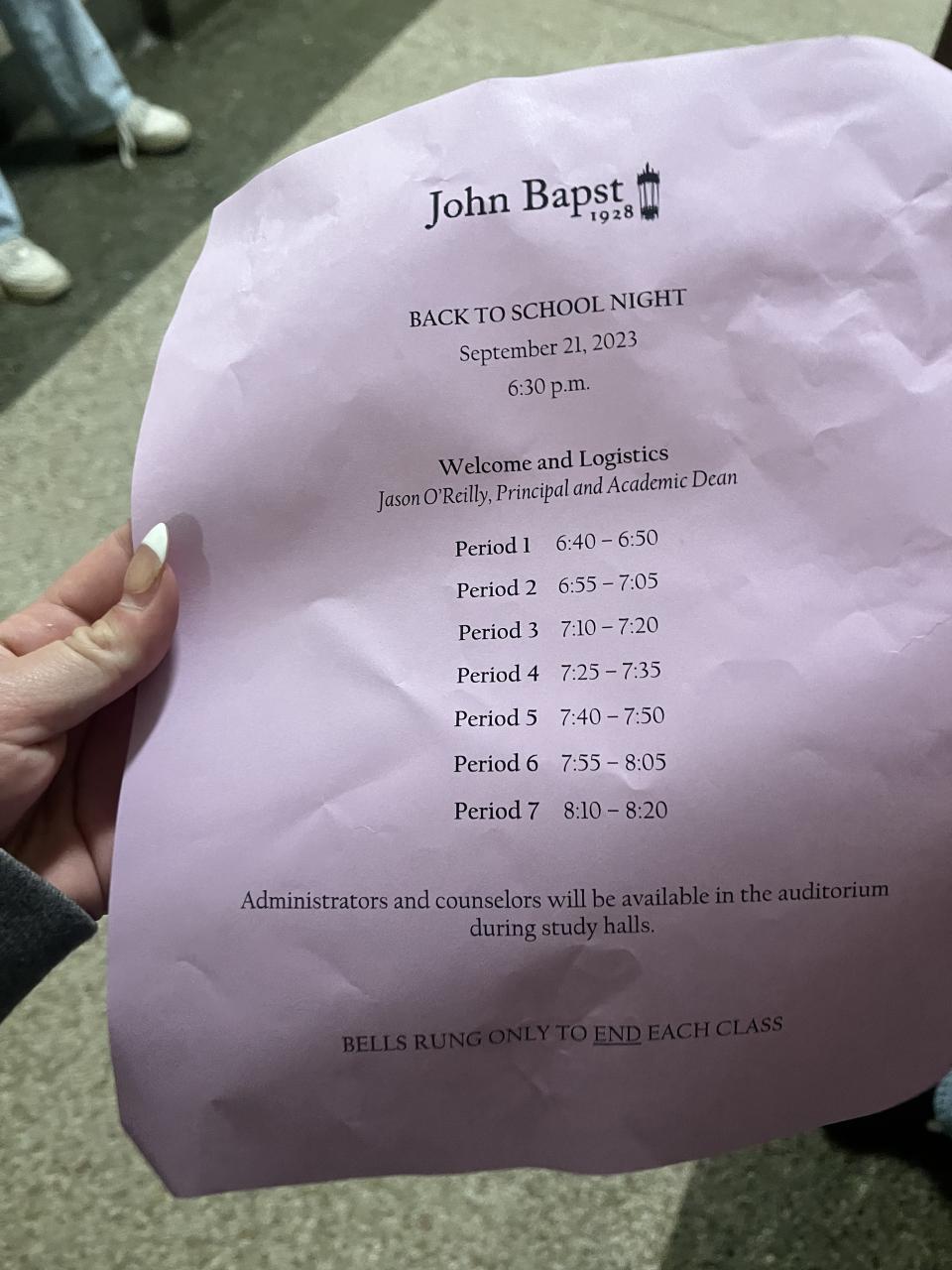 John Bapst
1928

BACK TO SCHOOL NIGHT
September 21, 2023
6:30 p.m.

Welcome and Logistics
Jason O'Reilly, Principal and Academic Dean

Period 1 6:40 – 6:50
Period 2 6:55 – 7:05
Period 3 7:10 – 7:20
Period 4 7:25 – 7:35
Period 5 7:40 – 7:50
Period 6 7:55 – 8:05
Period 7 8:10 – 8:20

Administrators and counselors will be available in the auditorium during study halls.

BELLS RUNG ONLY TO END EACH CLASS